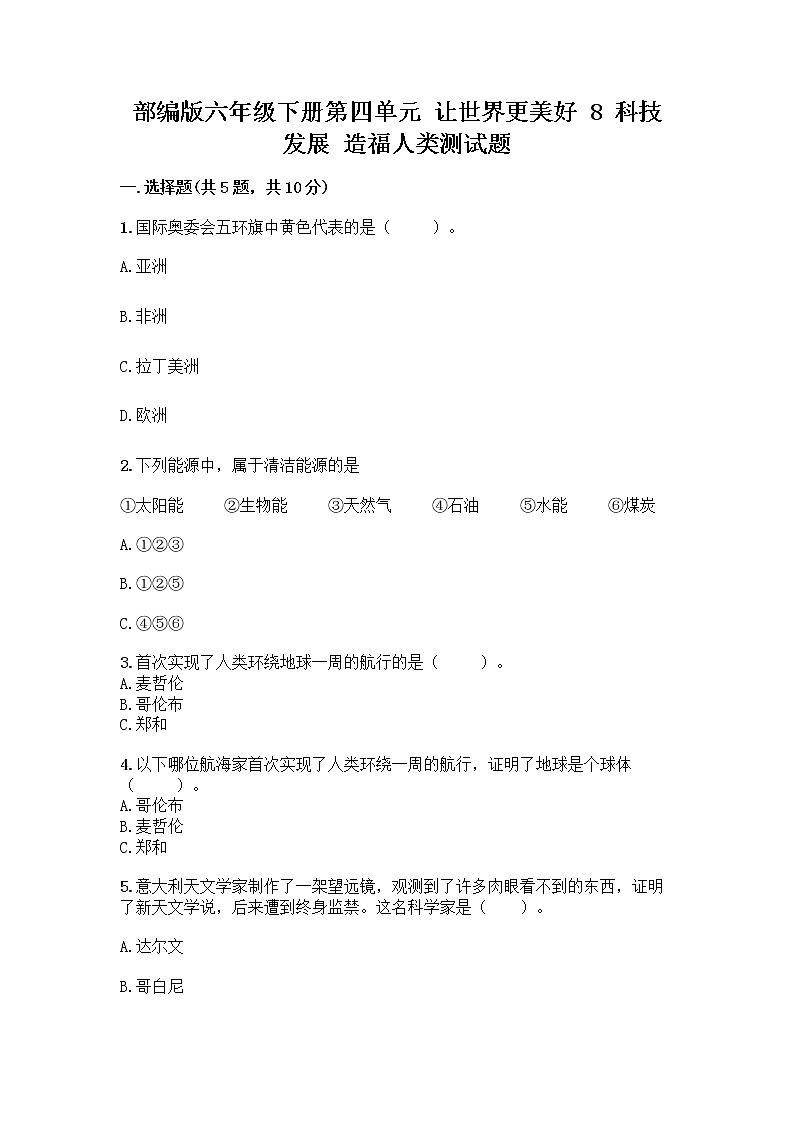 部编版六年级下册第四单元 让世界更美好 8 科技发展 造福人类测试题

一.选择题(共5题，共10分)

1.国际奥委会五环旗中黄色代表的是（ ）。

A.亚洲

B.非洲

C.拉丁美洲

D.欧洲

2.下列能源中，属于清洁能源的是

①太阳能 ②生物能 ③天然气 ④石油 ⑤水能 ⑥煤炭

A.①②③

B.①②⑤

C.④⑤⑥

3.首次实现了人类环绕地球一周的航行的是（ ）。
A.麦哲伦
B.哥伦布
C.郑和

4.以下哪位航海家首次实现了人类环绕一周的航行，证明了地球是个球体（ ）。
A.哥伦布
B.麦哲伦
C.郑和

5.意大利天文学家制作了一架望远镜，观测到了许多肉眼看不到的东西，证明了新天文学说，后来遭到终身监禁。这名科学家是（ ）。

A.达尔文

B.哥白尼